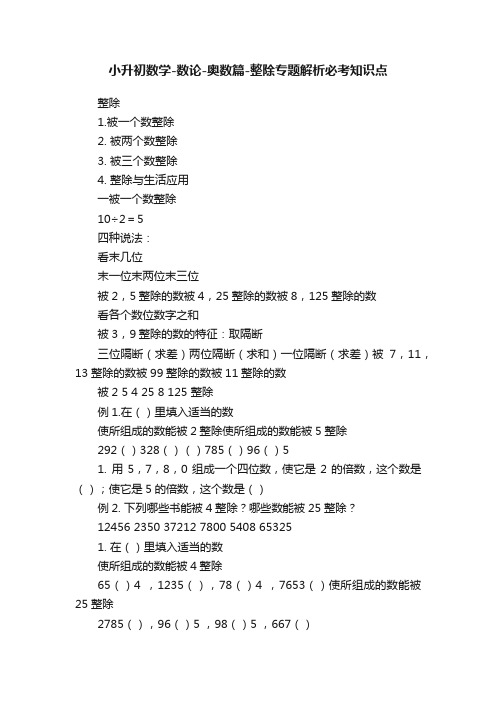 小升初数学-数论-奥数篇-整除专题解析必考知识点

整除

1.被一个数整除

2. 被两个数整除

3. 被三个数整除

4. 整除与生活应用

一被一个数整除

10÷2＝5

四种说法：

看末几位

末一位末两位末三位

被 2，5 整除的数被 4，25 整除的数被 8，125 整除的数

看各个数位数字之和

被 3，9 整除的数的特征：取隔断

三位隔断（求差）两位隔断（求和）一位隔断（求差）被 7，11，13 整除的数被 99 整除的数被 11 整除的数

被 2 5 4 25 8 125 整除

例 1.在（ ）里填入适当的数

使所组成的数能被 2 整除使所组成的数能被 5 整除

292（ ）328（ ）（ ）785（ ）96（ ）5

1. 用 5，7，8，0 组成一个四位数，使它是 2 的倍数，这个数是（ ）；使它是 5 的倍数，这个数是（ ）

例 2. 下列哪些书能被 4 整除？哪些数能被 25 整除？

12456 2350 37212 7800 5408 65325

1. 在（ ）里填入适当的数

使所组成的数能被 4 整除

65（ ）4 ，1235（ ），78（ ）4 ，7653（ ）使所组成的数能被 25 整除

2785（ ），96（ ）5 ，98（ ）5 ，667（ ）